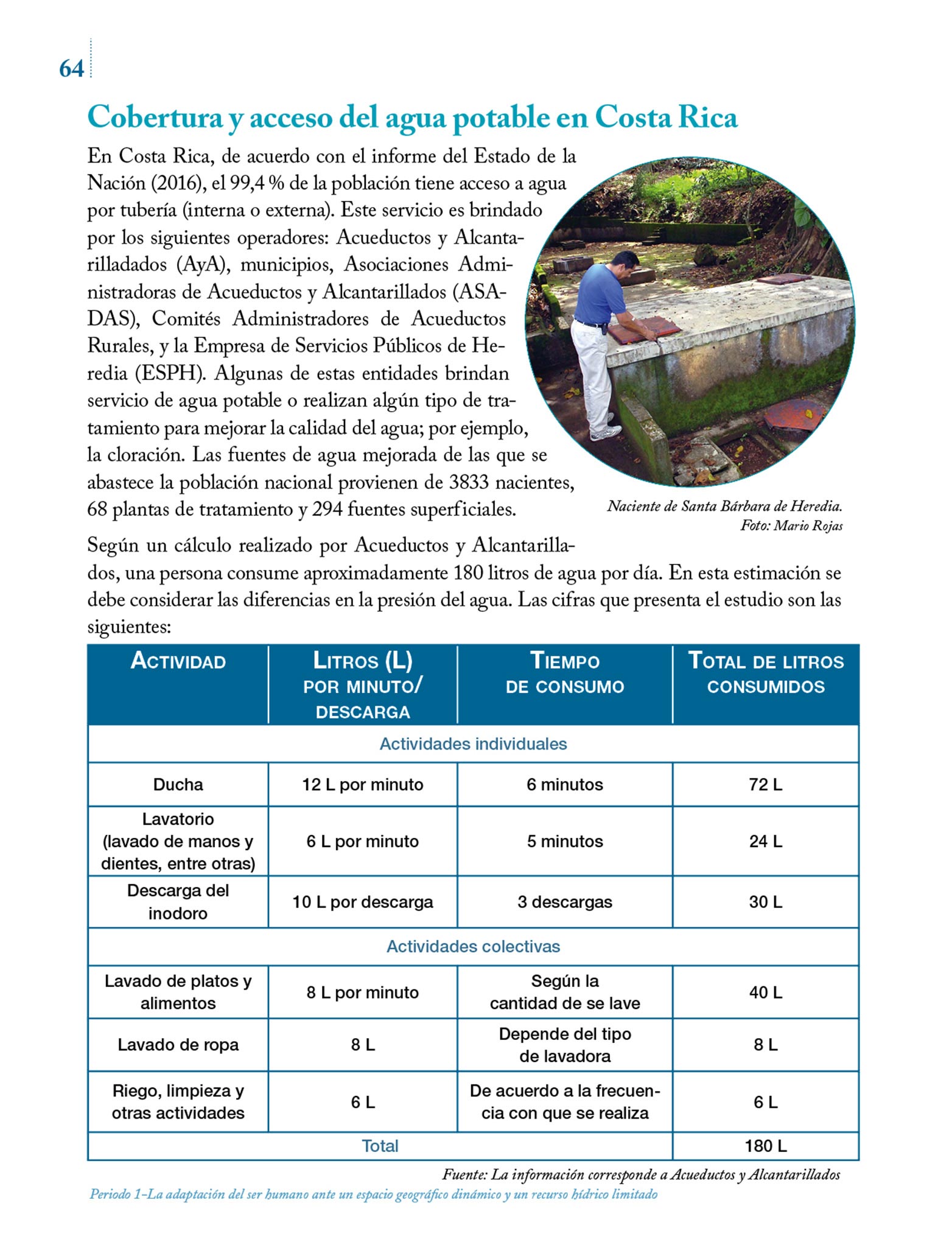 64

Cobertura y acceso del agua potable en Costa Rica

En Costa Rica, de acuerdo con el informe del Estado de la Nación (2016), el 99,4 % de la población tiene acceso a agua por tubería (interna o externa). Este servicio es brindado por los siguientes operadores: Acueductos y Alcantarillados (AyA), municipios, Asociaciones Administradoras de Acueductos y Alcantarillados (ASADAS), Comités Administradores de Acueductos Rurales, y la Empresa de Servicios Públicos de Heredia (ESPH). Algunas de estas entidades brindan servicio de agua potable o realizan algún tipo de tratamiento para mejorar la calidad del agua; por ejemplo, la cloración. Las fuentes de agua mejorada de las que se abastece la población nacional provienen de 3833 nacientes, 68 plantas de tratamiento y 294 fuentes superficiales.

Naciente de Santa Bárbara de Heredia.
Foto: Mario Rojas

Según un cálculo realizado por Acueductos y Alcantarillados, una persona consume aproximadamente 180 litros de agua por día. En esta estimación se debe considerar las diferencias en la presión del agua. Las cifras que presenta el estudio son las siguientes:

| Actividad | Litros (L) por minuto/ descarga | Tiempo de consumo | Total de litros consumidos |
|---|---|---|---|
| Actividades individuales | | | |
| Ducha | 12 L por minuto | 6 minutos | 72 L |
| Lavatorio (lavado de manos y dientes, entre otras) | 6 L por minuto | 5 minutos | 24 L |
| Descarga del inodoro | 10 L por descarga | 3 descargas | 30 L |
| Actividades colectivas | | | |
| Lavado de platos y alimentos | 8 L por minuto | Según la cantidad de se lave | 40 L |
| Lavado de ropa | 8 L | Depende del tipo de lavadora | 8 L |
| Riego, limpieza y otras actividades | 6 L | De acuerdo a la frecuencia con que se realiza | 6 L |
| Total | | | 180 L |

Fuente: La información corresponde a Acueductos y Alcantarillados

Periodo 1–La adaptación del ser humano ante un espacio geográfico dinámico y un recurso hídrico limitado